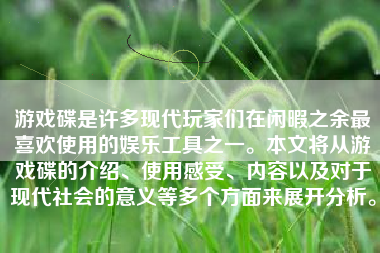 游戏碟是许多现代玩家们在闲暇之余最喜欢使用的娱乐工具之一。本文将从游戏碟的介绍、使用感受、内容以及对于现代社会的意义等多个方面来展开分析。